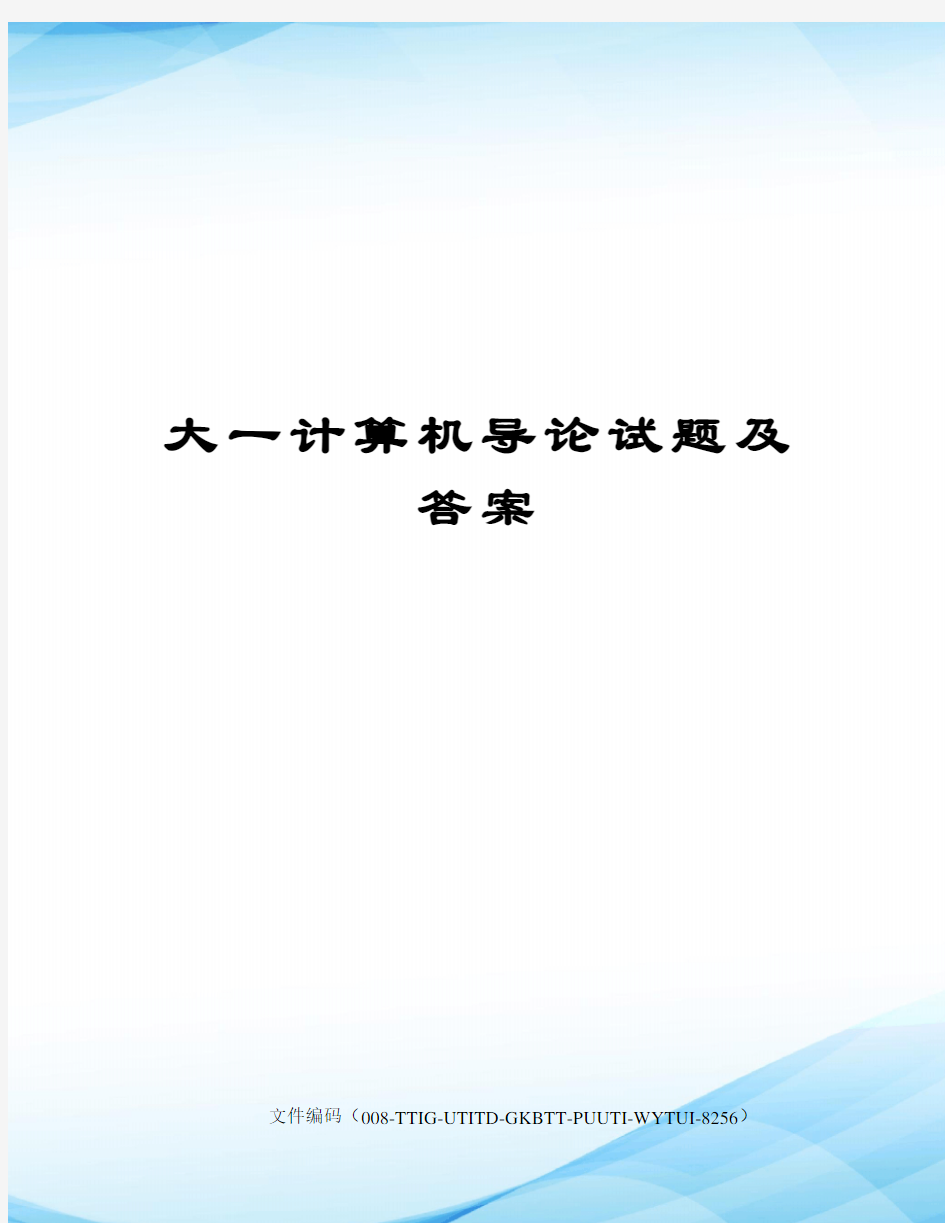 大一计算机导论试题及答案

文件编码（008-TTIG-UTITD-GKBTT-PUUTI-WYTUI-8256）